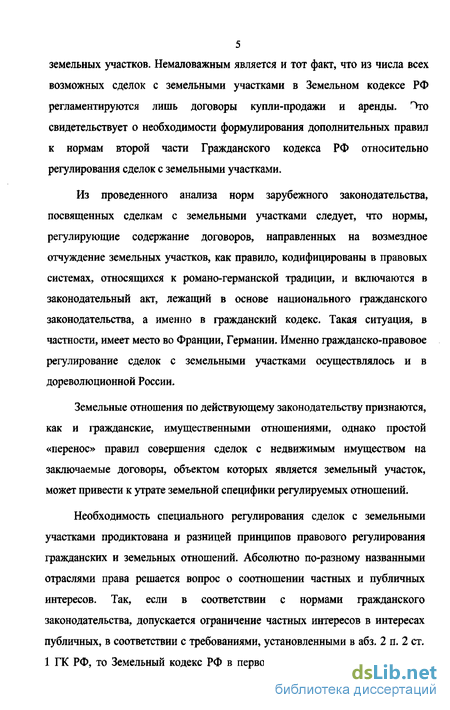 5

земельных участков. Немаловажным является и тот факт, что из числа всех возможных сделок с земельными участками в Земельном кодексе РФ регламентируются лишь договоры купли-продажи и аренды. Это свидетельствует о необходимости формулирования дополнительных правил к нормам второй части Гражданского кодекса РФ относительно регулирования сделок с земельными участками.

Из проведенного анализа норм зарубежного законодательства, посвященных сделкам с земельными участками следует, что нормы, регулирующие содержание договоров, направленных на возмездное отчуждение земельных участков, как правило, кодифицированы в правовых системах, относящихся к романо-германской традиции, и включаются в законодательный акт, лежащий в основе национального гражданского законодательства, а именно в гражданский кодекс. Такая ситуация, в частности, имеет место во Франции, Германии. Именно гражданско-правовое регулирование сделок с земельными участками осуществлялось и в дореволюционной России.

Земельные отношения по действующему законодательству признаются, как и гражданские, имущественными отношениями, однако простой «перенос» правил совершения сделок с недвижимым имуществом на заключаемые договоры, объектом которых является земельный участок, может привести к утрате земельной специфики регулируемых отношений.

Необходимость специального регулирования сделок с земельными участками продиктована и разницей принципов правового регулирования гражданских и земельных отношений. Абсолютно по-разному названными отраслями права решается вопрос о соотношении частных и публичных интересов. Так, если в соответствии с нормами гражданского законодательства, допускается ограничение частных интересов в интересах публичных, в соответствии с требованиями, установленными в абз. 2 п. 2 ст. 1 ГК РФ, то Земельный кодекс РФ в перво

dsLib.net
библиотека диссертаций